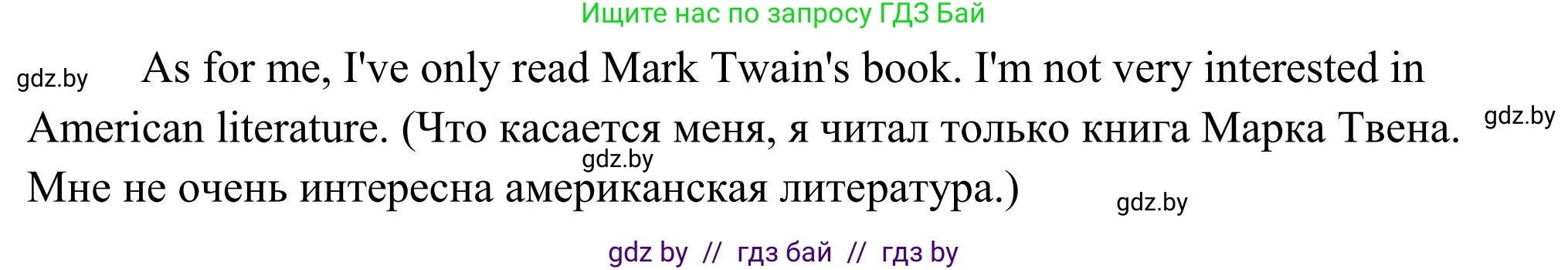 Ищите нас по запросу ГДЗ Бай

gdz.by

As for me, I've only read Mark Twain's book. I'm not very interested in American literature. (Что касается меня, я читал только книга Марка Твена. Мне не очень интересна американская литература.)

gdz.by

gdz.by

gdz.by

gdz by // гдз бай // гдз by